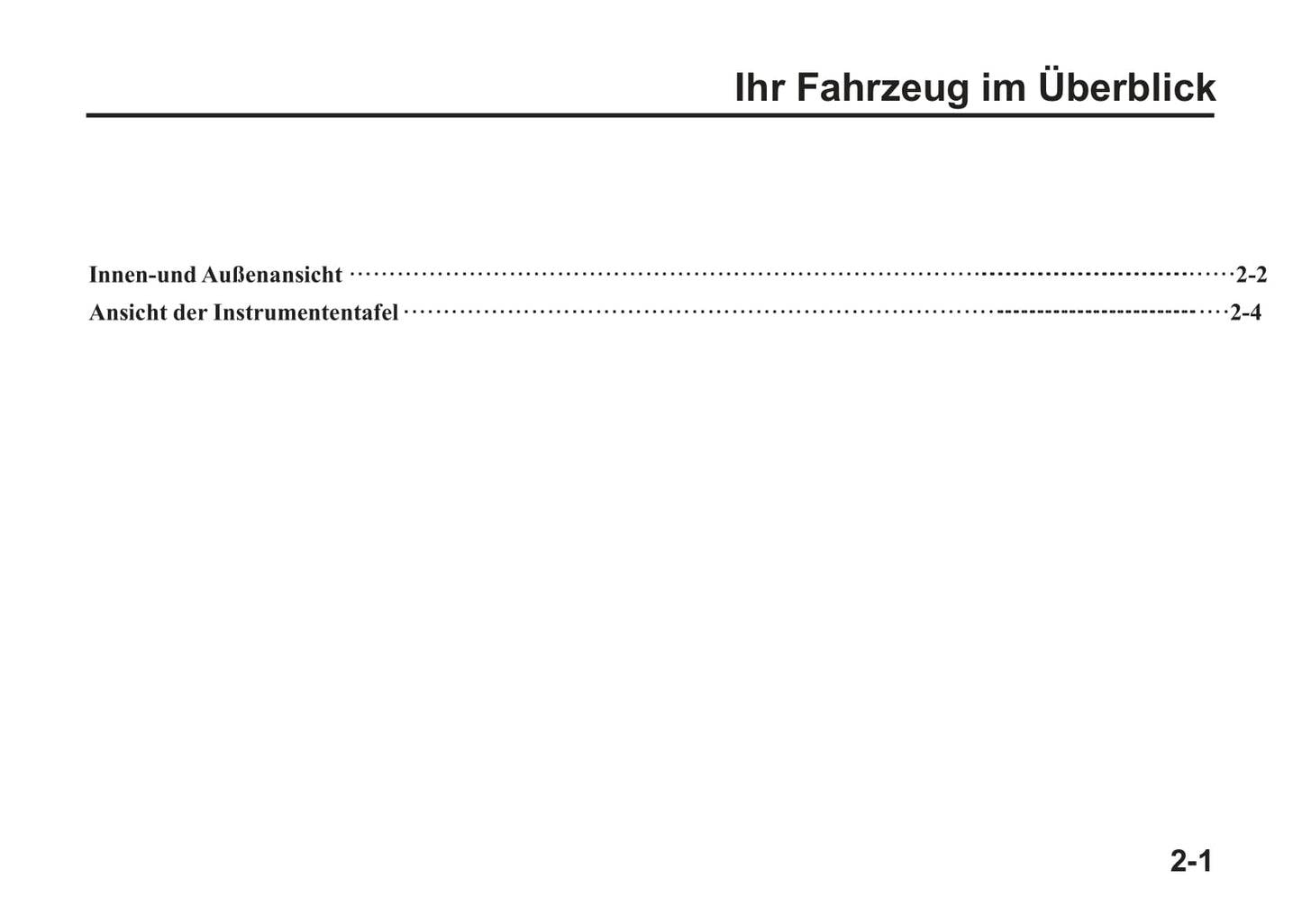 Ihr Fahrzeug im Überblick

Innen-und Außenansicht 2-2
Ansicht der Instrumententafel 2-4

2-1